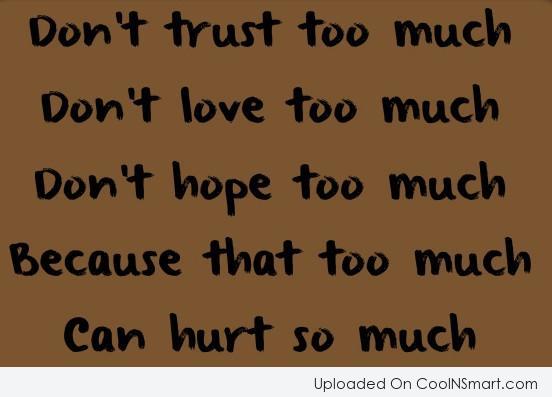 Don't trust too much
Don't love too much
Don't hope too much
Because that too much
Can hurt so much

Uploaded On CoolNSmart.com